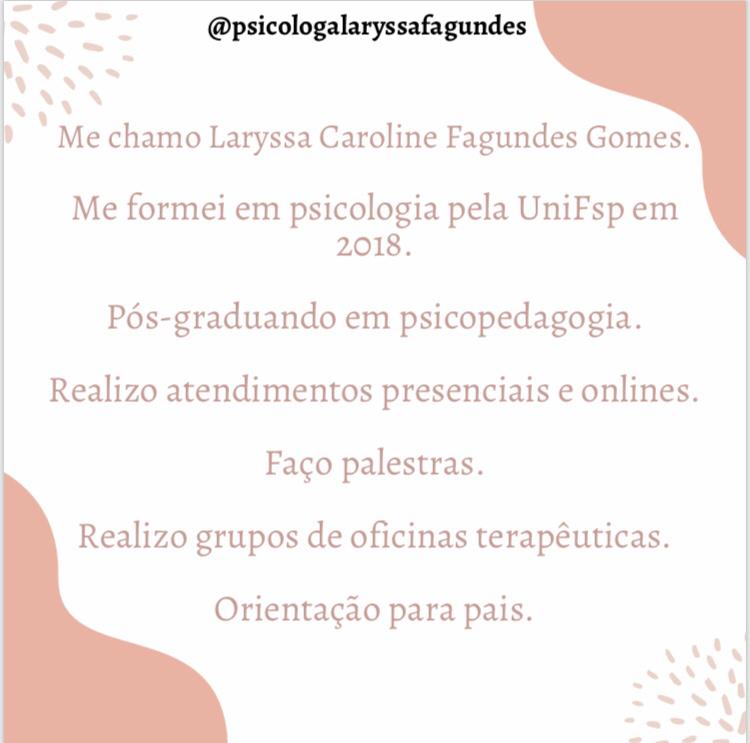 @psicologalaryssafagundes

Me chamo Laryssa Caroline Fagundes Gomes.

Me formei em psicologia pela UniFsp em 2018.

Pós-graduando em psicopedagogia.

Realizo atendimentos presenciais e onlines.

Faço palestras.

Realizo grupos de oficinas terapêuticas.

Orientação para pais.